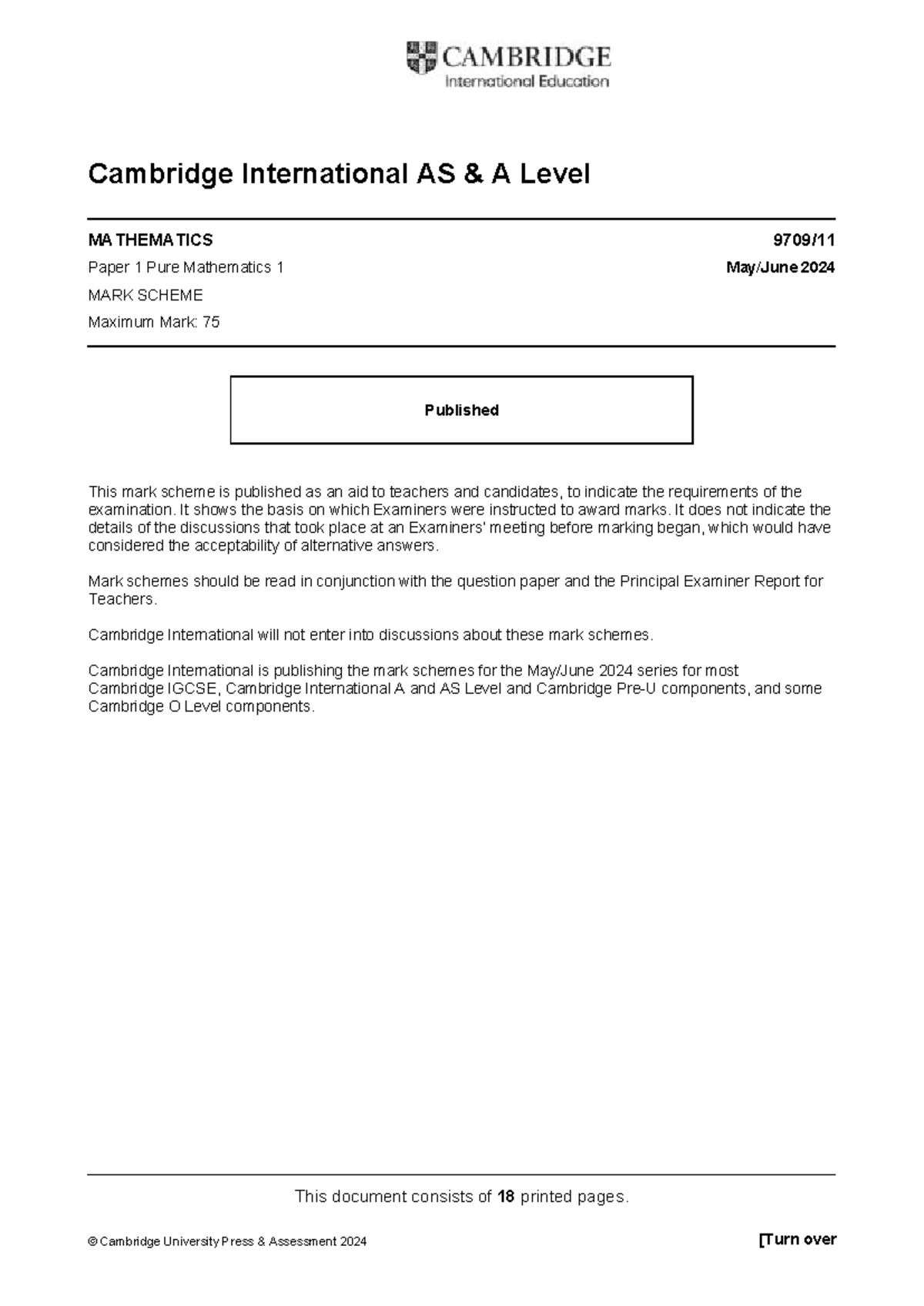 CAMBRIDGE
International Education

Cambridge International AS & A Level

MATHEMATICS 9709/11

Paper 1 Pure Mathematics 1 May/June 2024

MARK SCHEME

Maximum Mark: 75

Published

This mark scheme is published as an aid to teachers and candidates, to indicate the requirements of the examination. It shows the basis on which Examiners were instructed to award marks. It does not indicate the details of the discussions that took place at an Examiners' meeting before marking began, which would have considered the acceptability of alternative answers.

Mark schemes should be read in conjunction with the question paper and the Principal Examiner Report for Teachers.

Cambridge International will not enter into discussions about these mark schemes.

Cambridge International is publishing the mark schemes for the May/June 2024 series for most Cambridge IGCSE, Cambridge International A and AS Level and Cambridge Pre-U components, and some Cambridge O Level components.

This document consists of 18 printed pages.

© Cambridge University Press & Assessment 2024 [Turn over